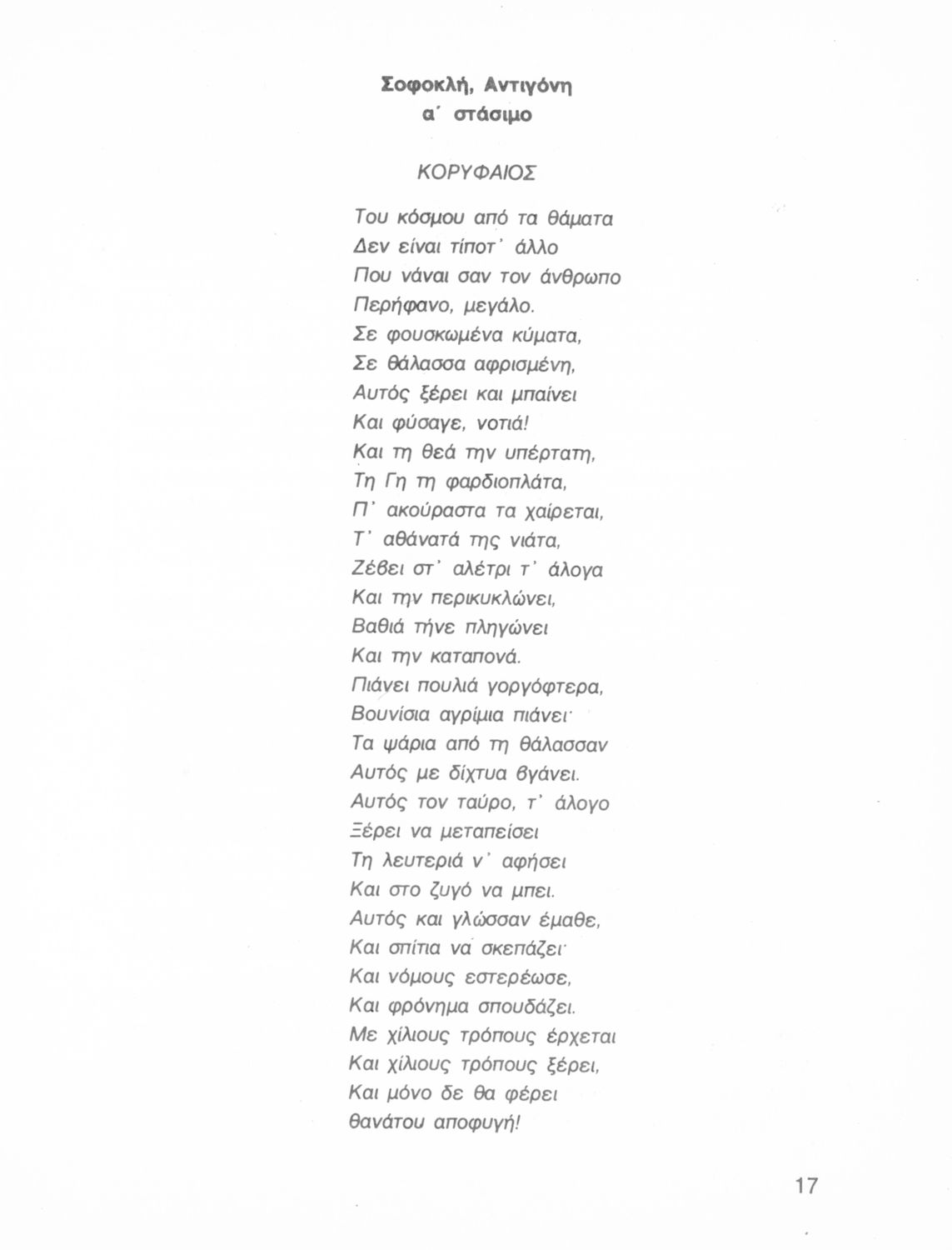 Σοφοκλή, Αντιγόνη
α΄ στάσιμο

ΚΟΡΥΦΑΙΟΣ

Του κόσμου από τα θάματα
Δεν είναι τίποτ' άλλο
Που νάναι σαν τον άνθρωπο
Περήφανο, μεγάλο.
Σε φουσκωμένα κύματα,
Σε θάλασσα αφρισμένη,
Αυτός ξέρει και μπαίνει
Και φύσαγε, νοτιά!
Και τη θεά την υπέρτατη,
Τη Γη τη φαρδιοπλάτα,
Π' ακούραστα τα χαίρεται,
Τ' αθάνατά της νιάτα,
Ζέβει στ' αλέτρι τ' άλογα
Και την περικυκλώνει,
Βαθιά τήνε πληγώνει
Και την καταπονά.
Πιάνει πουλιά γοργόφτερα,
Βουνίσια αγρίμια πιάνει·
Τα ψάρια από τη θάλασσαν
Αυτός με δίχτυα βγάνει.
Αυτός τον ταύρο, τ' άλογο
Ξέρει να μεταπείσει
Τη λευτεριά ν' αφήσει
Και στο ζυγό να μπει.
Αυτός και γλώσσαν έμαθε,
Και σπίτια να σκεπάζει·
Και νόμους εστερέωσε,
Και φρόνημα σπουδάζει.
Με χίλιους τρόπους έρχεται
Και χίλιους τρόπους ξέρει,
Και μόνο δε θα φέρει
θανάτου αποφυγή!

17